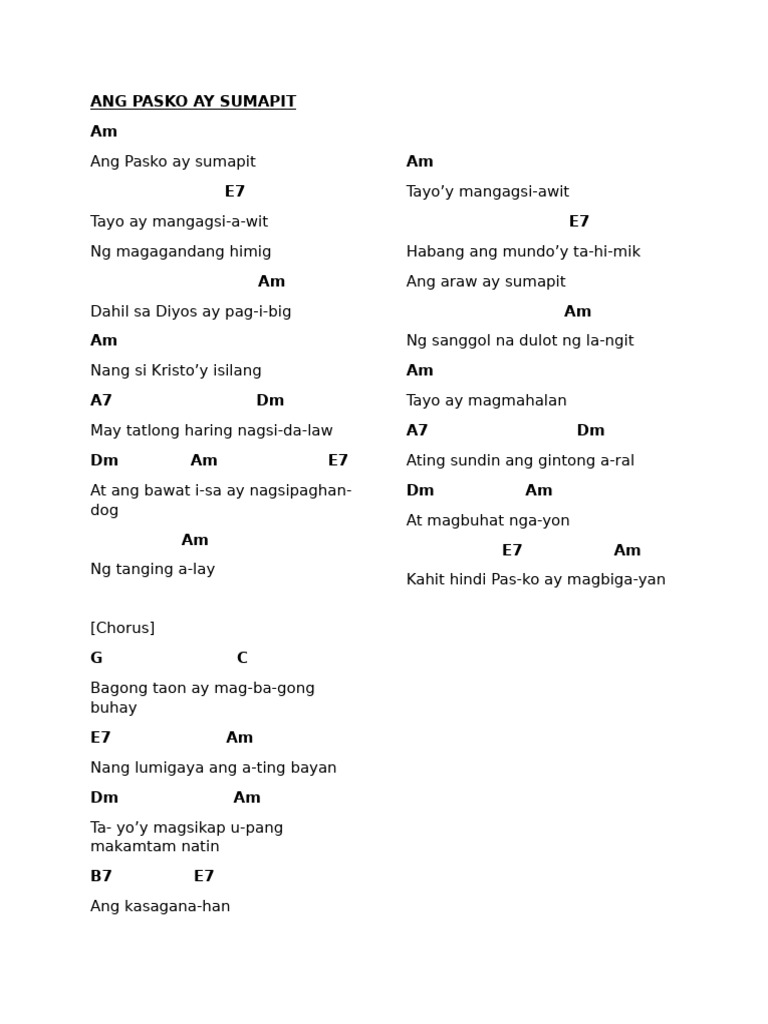 ANG PASKO AY SUMAPIT

Am

Ang Pasko ay sumapit

E7

Tayo ay mangagsi-a-wit

Ng magagandang himig

Am

Dahil sa Diyos ay pag-i-big

Am

Nang si Kristo’y isilang

A7 Dm

May tatlong haring nagsi-da-law

Dm Am E7

At ang bawat i-sa ay nagsipaghan-dog

Am

Ng tanging a-lay

[Chorus]

G C

Bagong taon ay mag-ba-gong buhay

E7 Am

Nang lumigaya ang a-ting bayan

Dm Am

Ta- yo’y magsikap u-pang makamtam natin

B7 E7

Ang kasagana-han

Am

Tayo’y mangagsi-awit

E7

Habang ang mundo’y ta-hi-mik

Ang araw ay sumapit

Am

Ng sanggol na dulot ng la-ngit

Am

Tayo ay magmahalan

A7 Dm

Ating sundin ang gintong a-ral

Dm Am

At magbuhat nga-yon

E7 Am

Kahit hindi Pas-ko ay magbiga-yan